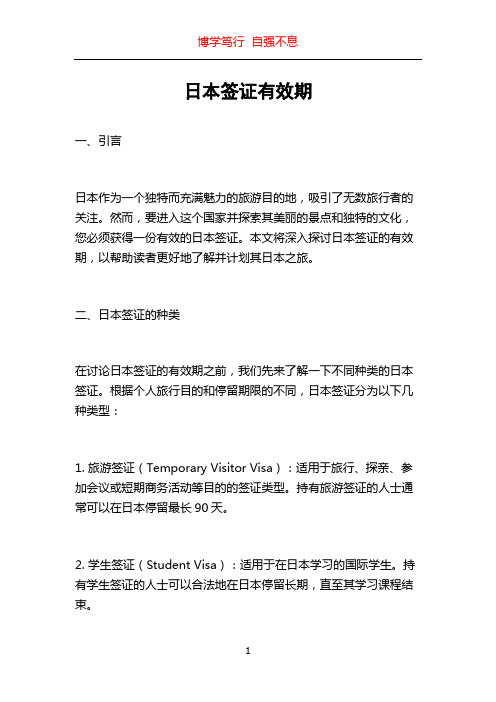 博学笃行 自强不息

日本签证有效期

一、引言

日本作为一个独特而充满魅力的旅游目的地，吸引了无数旅行者的关注。然而，要进入这个国家并探索其美丽的景点和独特的文化，您必须获得一份有效的日本签证。本文将深入探讨日本签证的有效期，以帮助读者更好地了解并计划其日本之旅。

二、日本签证的种类

在讨论日本签证的有效期之前，我们先来了解一下不同种类的日本签证。根据个人旅行目的和停留期限的不同，日本签证分为以下几种类型：

1. 旅游签证（Temporary Visitor Visa）：适用于旅行、探亲、参加会议或短期商务活动等目的的签证类型。持有旅游签证的人士通常可以在日本停留最长 90 天。

2. 学生签证（Student Visa）：适用于在日本学习的国际学生。持有学生签证的人士可以合法地在日本停留长期，直至其学习课程结束。

1